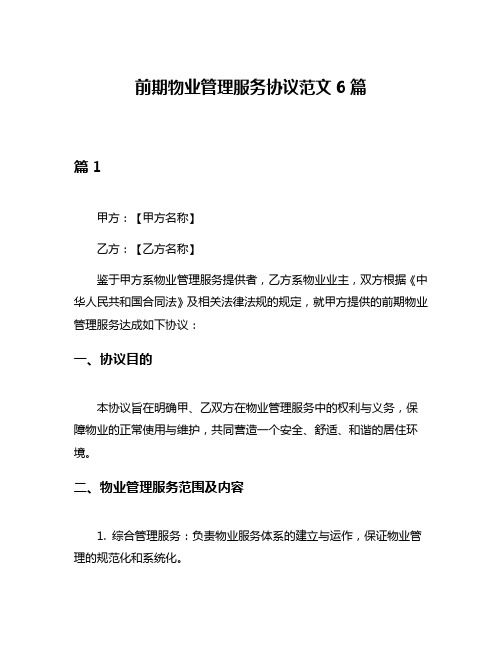 前期物业管理服务协议范文 6 篇

篇 1

甲方：【甲方名称】

乙方：【乙方名称】

鉴于甲方系物业管理服务提供者，乙方系物业业主，双方根据《中华人民共和国合同法》及相关法律法规的规定，就甲方提供的前期物业管理服务达成如下协议：

一、协议目的

本协议旨在明确甲、乙双方在物业管理服务中的权利与义务，保障物业的正常使用与维护，共同营造一个安全、舒适、和谐的居住环境。

二、物业管理服务范围及内容

1. 综合管理服务：负责物业服务体系的建立与运作，保证物业管理的规范化和系统化。